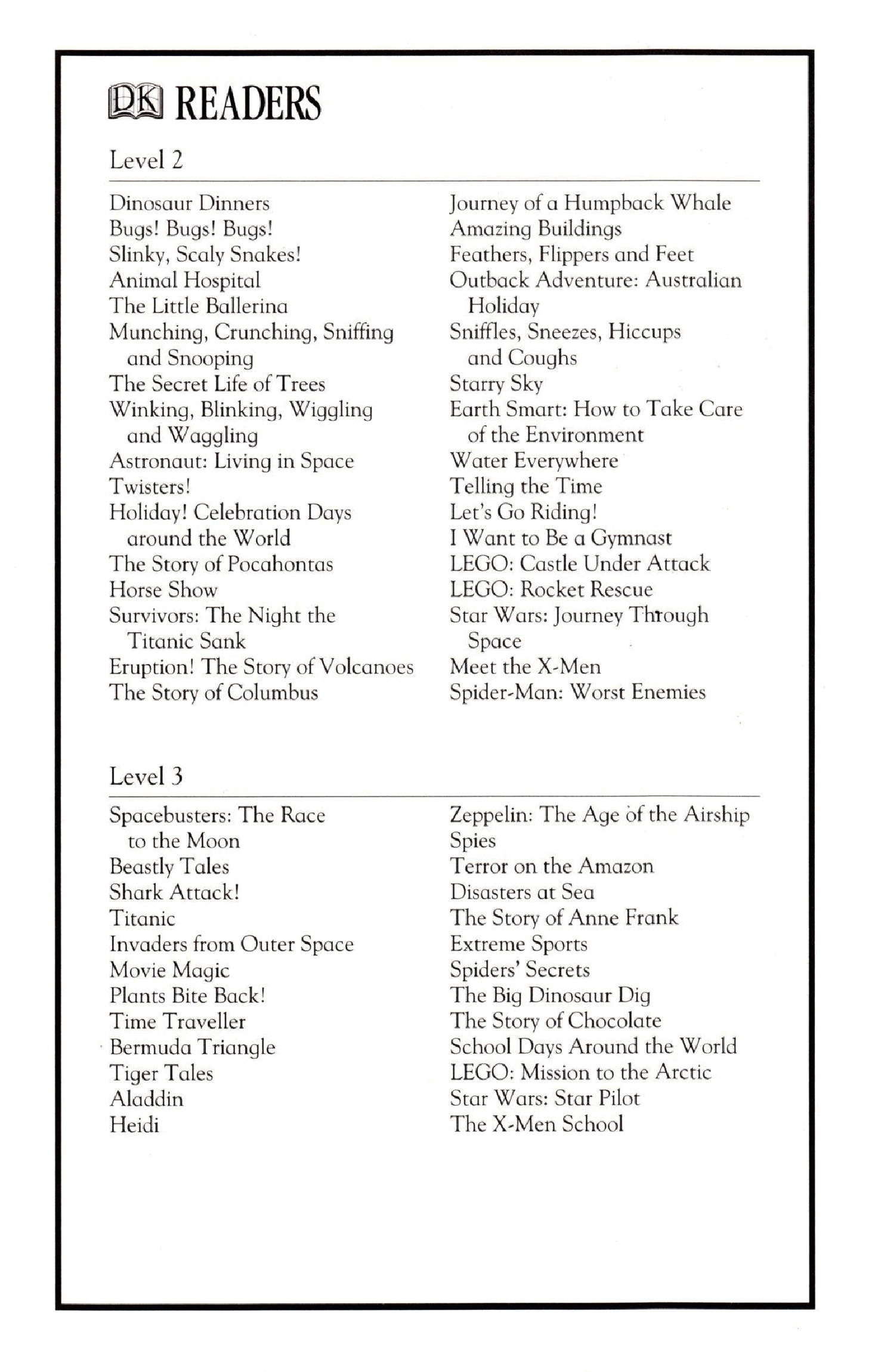 DK READERS

Level 2

Dinosaur Dinners
Bugs! Bugs! Bugs!
Slinky, Scaly Snakes!
Animal Hospital
The Little Ballerina
Munching, Crunching, Sniffing and Snooping
The Secret Life of Trees
Winking, Blinking, Wiggling and Waggling
Astronaut: Living in Space
Twisters!
Holiday! Celebration Days around the World
The Story of Pocahontas
Horse Show
Survivors: The Night the Titanic Sank
Eruption! The Story of Volcanoes
The Story of Columbus

Journey of a Humpback Whale
Amazing Buildings
Feathers, Flippers and Feet
Outback Adventure: Australian Holiday
Sniffles, Sneezes, Hiccups and Coughs
Starry Sky
Earth Smart: How to Take Care of the Environment
Water Everywhere
Telling the Time
Let's Go Riding!
I Want to Be a Gymnast
LEGO: Castle Under Attack
LEGO: Rocket Rescue
Star Wars: Journey Through Space
Meet the X-Men
Spider-Man: Worst Enemies

Level 3

Spacebusters: The Race to the Moon
Beastly Tales
Shark Attack!
Titanic
Invaders from Outer Space
Movie Magic
Plants Bite Back!
Time Traveller
Bermuda Triangle
Tiger Tales
Aladdin
Heidi

Zeppelin: The Age of the Airship
Spies
Terror on the Amazon
Disasters at Sea
The Story of Anne Frank
Extreme Sports
Spiders' Secrets
The Big Dinosaur Dig
The Story of Chocolate
School Days Around the World
LEGO: Mission to the Arctic
Star Wars: Star Pilot
The X-Men School